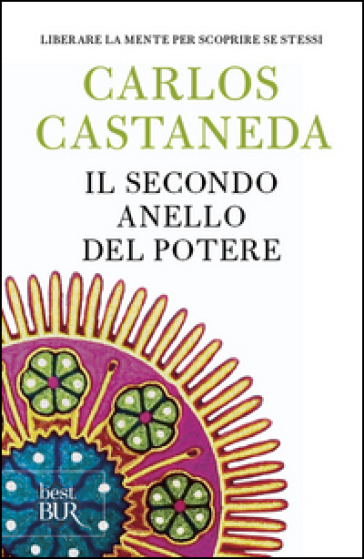 LIBERARE LA MENTE PER SCOPRIRE SE STESSI

CARLOS CASTANEDA

IL SECONDO ANELLO DEL POTERE

best BUR